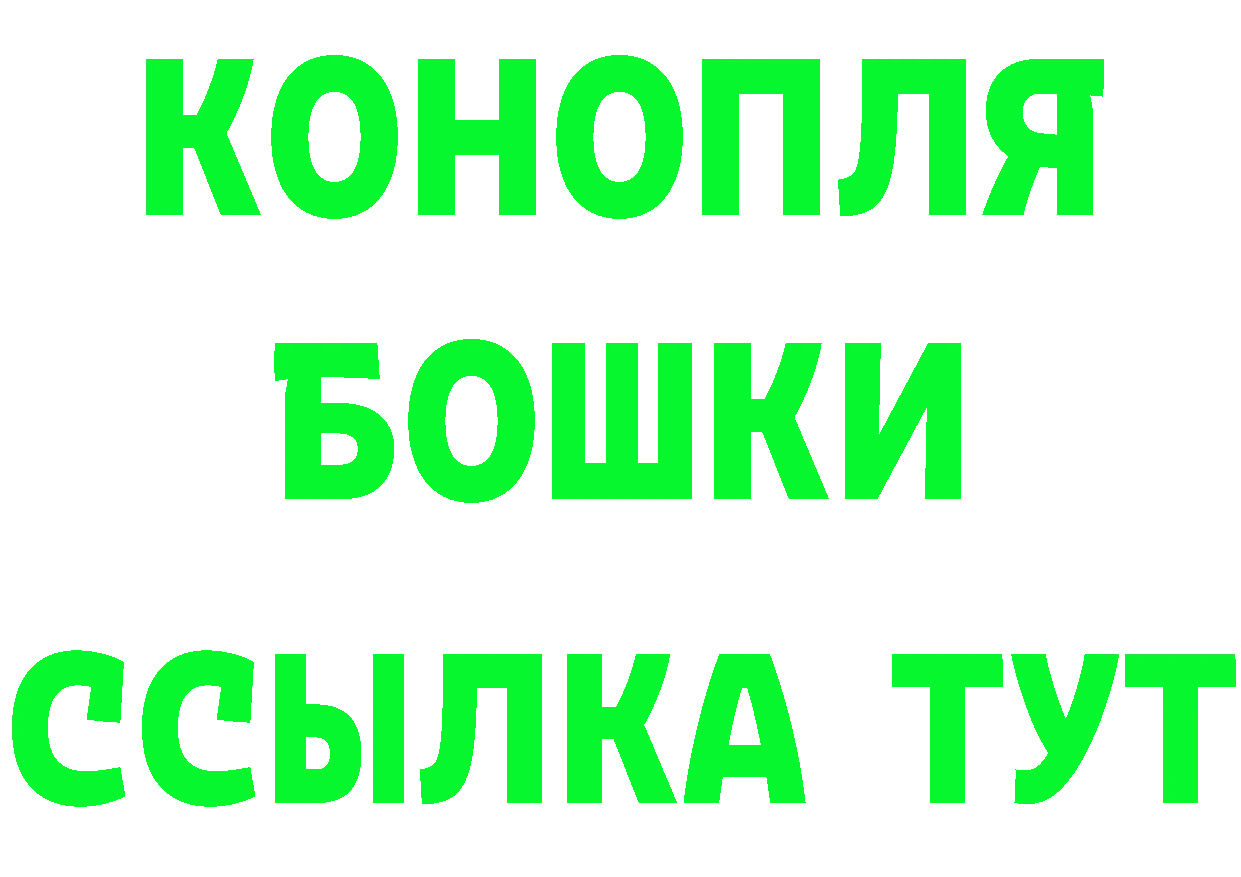 КОНОПЛЯ
БОШКИ
ССЫЛКА ТУТ